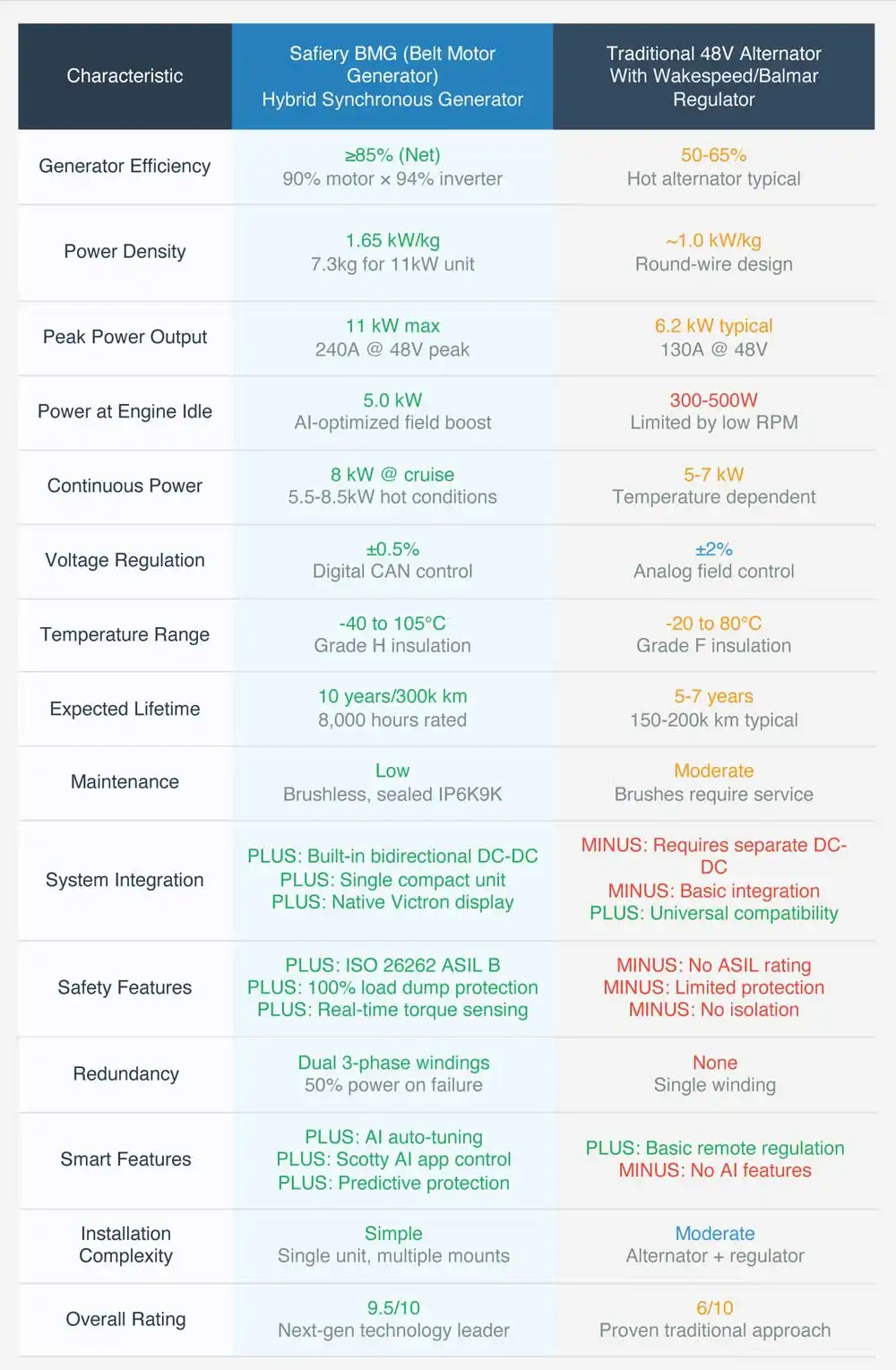 | Characteristic | Safiery BMG (Belt Motor Generator) Hybrid Synchronous Generator | Traditional 48V Alternator With Wakespeed/Balmar Regulator |
|---|---|---|
| Generator Efficiency | ≥85% (Net) 90% motor × 94% inverter | 50-65% Hot alternator typical |
| Power Density | 1.65 kW/kg 7.3kg for 11kW unit | ~1.0 kW/kg Round-wire design |
| Peak Power Output | 11 kW max 240A @ 48V peak | 6.2 kW typical 130A @ 48V |
| Power at Engine Idle | 5.0 kW AI-optimized field boost | 300-500W Limited by low RPM |
| Continuous Power | 8 kW @ cruise 5.5-8.5kW hot conditions | 5-7 kW Temperature dependent |
| Voltage Regulation | ±0.5% Digital CAN control | ±2% Analog field control |
| Temperature Range | -40 to 105°C Grade H insulation | -20 to 80°C Grade F insulation |
| Expected Lifetime | 10 years/300k km 8,000 hours rated | 5-7 years 150-200k km typical |
| Maintenance | Low Brushless, sealed IP6K9K | Moderate Brushes require service |
| System Integration | PLUS: Built-in bidirectional DC-DC PLUS: Single compact unit PLUS: Native Victron display | MINUS: Requires separate DC-DC MINUS: Basic integration PLUS: Universal compatibility |
| Safety Features | PLUS: ISO 26262 ASIL B PLUS: 100% load dump protection PLUS: Real-time torque sensing | MINUS: No ASIL rating MINUS: Limited protection MINUS: No isolation |
| Redundancy | Dual 3-phase windings 50% power on failure | None Single winding |
| Smart Features | PLUS: AI auto-tuning PLUS: Scotty AI app control PLUS: Predictive protection | PLUS: Basic remote regulation MINUS: No AI features |
| Installation Complexity | Simple Single unit, multiple mounts | Moderate Alternator + regulator |
| Overall Rating | 9.5/10 Next-gen technology leader | 6/10 Proven traditional approach |